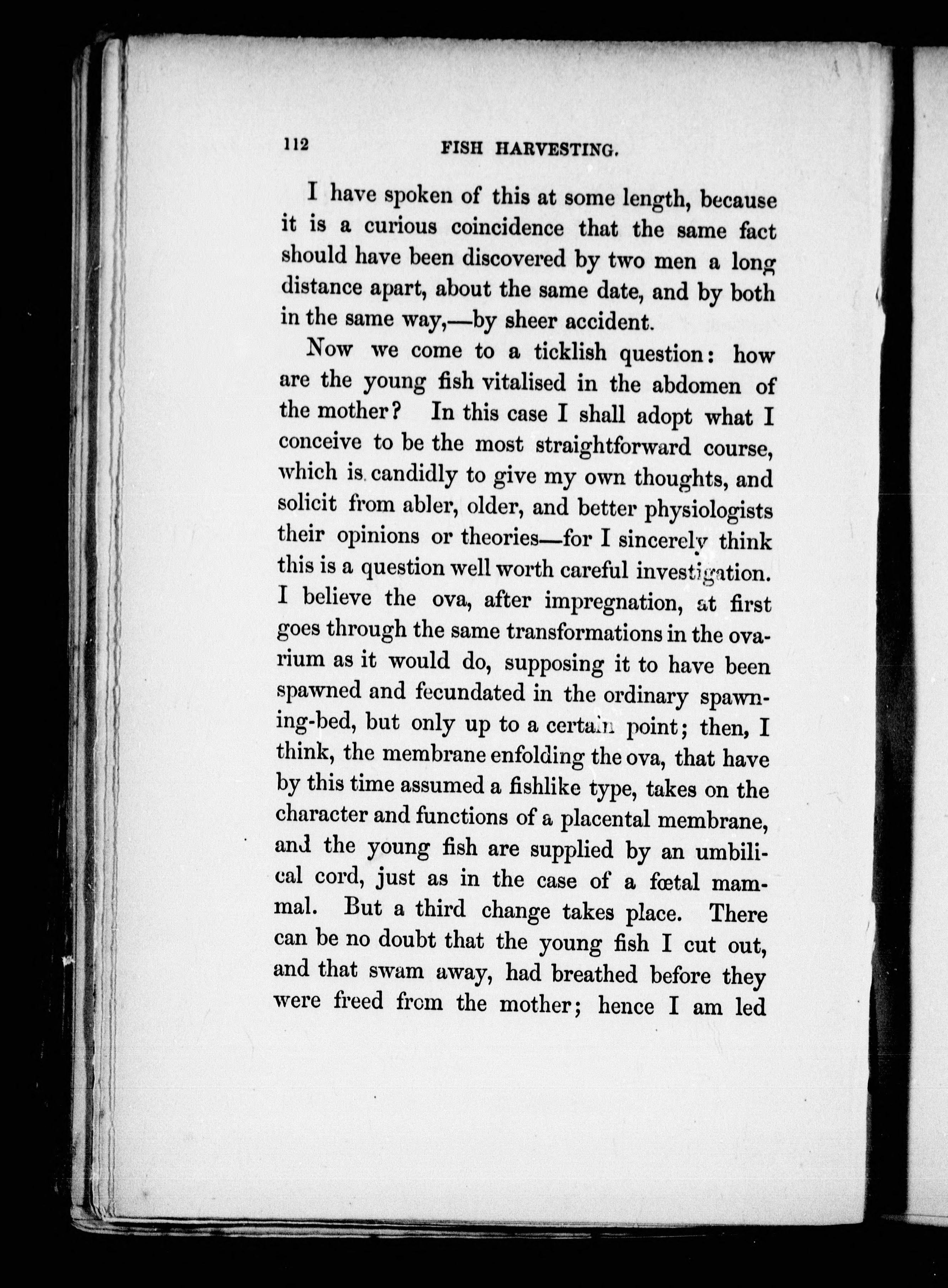 112 FISH HARVESTING.

I have spoken of this at some length, because it is a curious coincidence that the same fact should have been discovered by two men a long distance apart, about the same date, and by both in the same way,—by sheer accident.

Now we come to a ticklish question: how are the young fish vitalised in the abdomen of the mother? In this case I shall adopt what I conceive to be the most straightforward course, which is candidly to give my own thoughts, and solicit from abler, older, and better physiologists their opinions or theories—for I sincerely think this is a question well worth careful investigation. I believe the ova, after impregnation, at first goes through the same transformations in the ovarium as it would do, supposing it to have been spawned and fecundated in the ordinary spawning-bed, but only up to a certain point; then, I think, the membrane enfolding the ova, that have by this time assumed a fishlike type, takes on the character and functions of a placental membrane, and the young fish are supplied by an umbilical cord, just as in the case of a fœtal mammal. But a third change takes place. There can be no doubt that the young fish I cut out, and that swam away, had breathed before they were freed from the mother; hence I am led